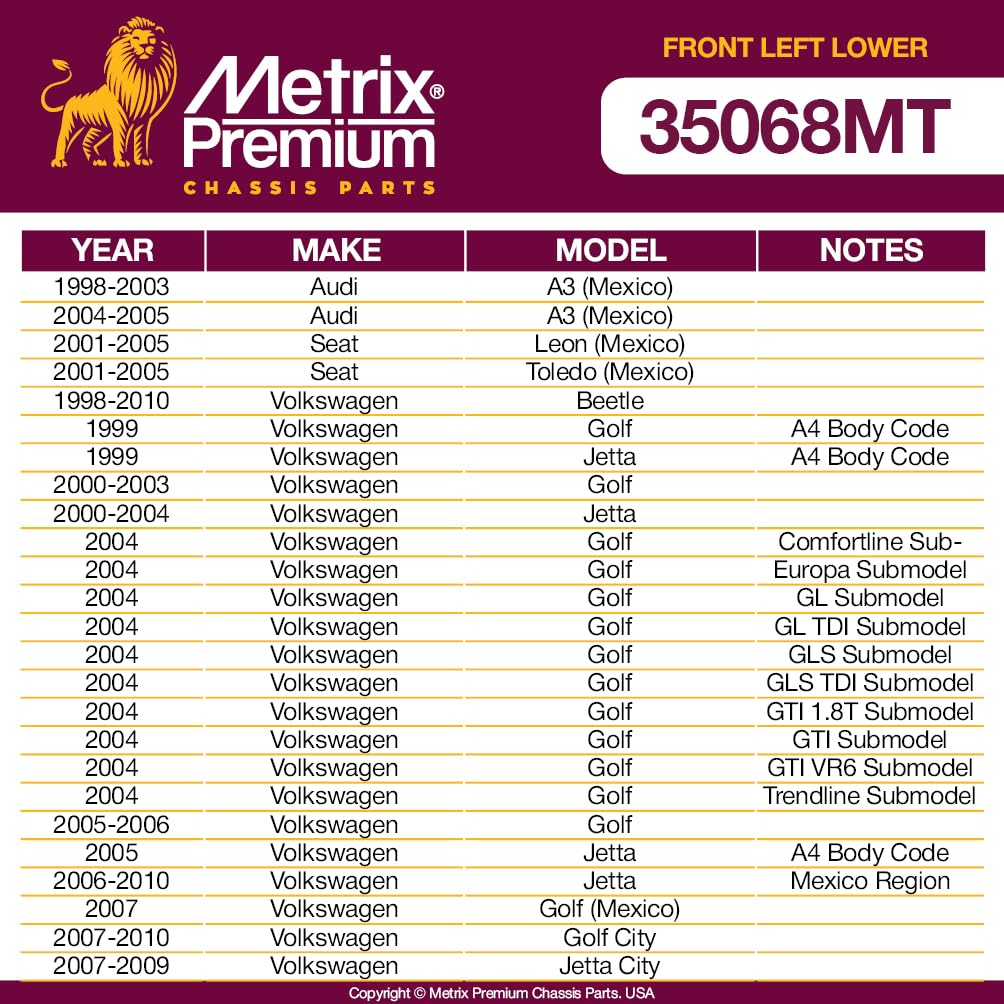 Metrix® Premium
CHASSIS PARTS

FRONT LEFT LOWER
35068MT

| YEAR | MAKE | MODEL | NOTES |
|---|---|---|---|
| 1998-2003 | Audi | A3 (Mexico) | |
| 2004-2005 | Audi | A3 (Mexico) | |
| 2001-2005 | Seat | Leon (Mexico) | |
| 2001-2005 | Seat | Toledo (Mexico) | |
| 1998-2010 | Volkswagen | Beetle | |
| 1999 | Volkswagen | Golf | A4 Body Code |
| 1999 | Volkswagen | Jetta | A4 Body Code |
| 2000-2003 | Volkswagen | Golf | |
| 2000-2004 | Volkswagen | Jetta | |
| 2004 | Volkswagen | Golf | Comfortline Sub- |
| 2004 | Volkswagen | Golf | Europa Submodel |
| 2004 | Volkswagen | Golf | GL Submodel |
| 2004 | Volkswagen | Golf | GL TDI Submodel |
| 2004 | Volkswagen | Golf | GLS Submodel |
| 2004 | Volkswagen | Golf | GLS TDI Submodel |
| 2004 | Volkswagen | Golf | GTI 1.8T Submodel |
| 2004 | Volkswagen | Golf | GTI Submodel |
| 2004 | Volkswagen | Golf | GTI VR6 Submodel |
| 2004 | Volkswagen | Golf | Trendline Submodel |
| 2005-2006 | Volkswagen | Golf | |
| 2005 | Volkswagen | Jetta | A4 Body Code |
| 2006-2010 | Volkswagen | Jetta | Mexico Region |
| 2007 | Volkswagen | Golf (Mexico) | |
| 2007-2010 | Volkswagen | Golf City | |
| 2007-2009 | Volkswagen | Jetta City | |

Copyright © Metrix Premium Chassis Parts. USA